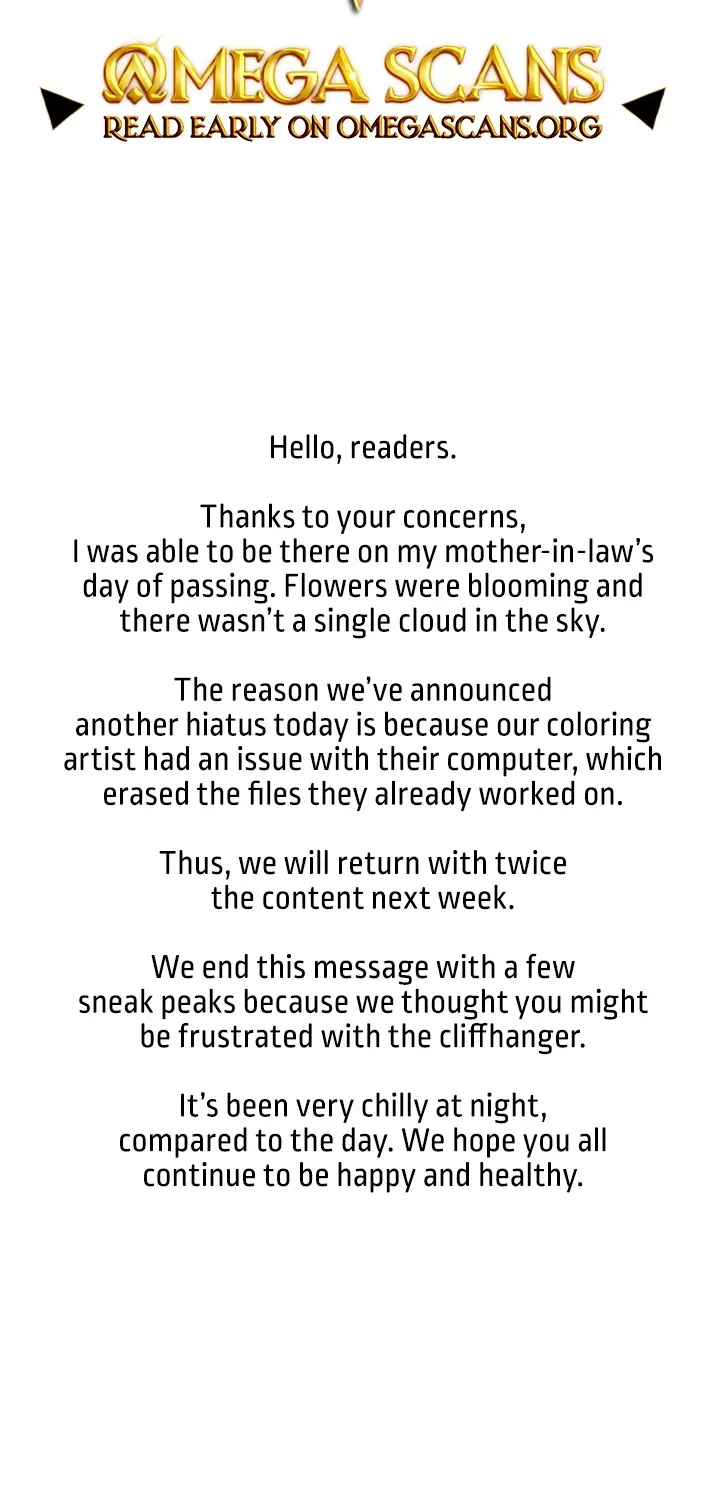 OMEGA SCANS
READ EARLY ON OMEGASCANS.ORG

Hello, readers.

Thanks to your concerns, I was able to be there on my mother-in-law's day of passing. Flowers were blooming and there wasn't a single cloud in the sky.

The reason we've announced another hiatus today is because our coloring artist had an issue with their computer, which erased the files they already worked on.

Thus, we will return with twice the content next week.

We end this message with a few sneak peaks because we thought you might be frustrated with the cliffhanger.

It's been very chilly at night, compared to the day. We hope you all continue to be happy and healthy.